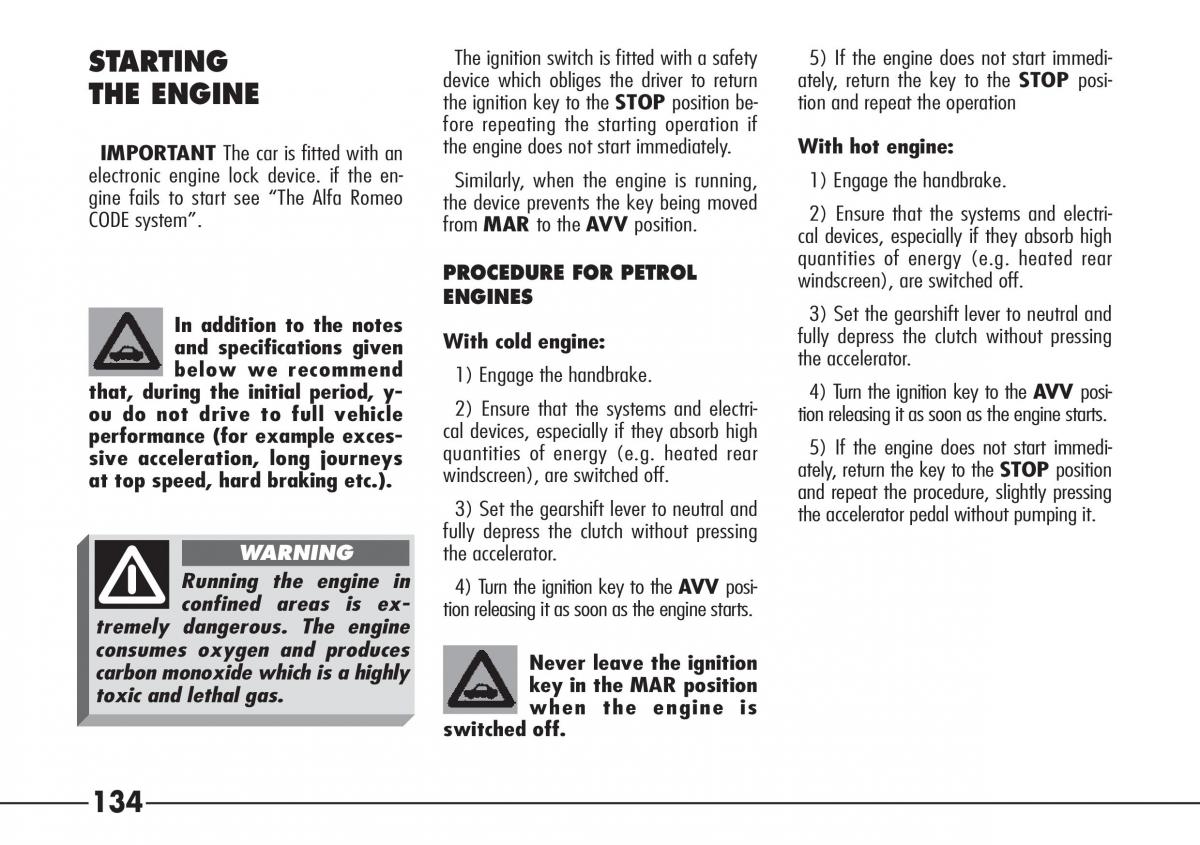 STARTING THE ENGINE

IMPORTANT The car is fitted with an electronic engine lock device. if the engine fails to start see "The Alfa Romeo CODE system".

In addition to the notes and specifications given below we recommend that, during the initial period, you do not drive to full vehicle performance (for example excessive acceleration, long journeys at top speed, hard braking etc.).

WARNING

Running the engine in confined areas is extremely dangerous. The engine consumes oxygen and produces carbon monoxide which is a highly toxic and lethal gas.

The ignition switch is fitted with a safety device which obliges the driver to return the ignition key to the STOP position before repeating the starting operation if the engine does not start immediately.

Similarly, when the engine is running, the device prevents the key being moved from MAR to the AVV position.

PROCEDURE FOR PETROL ENGINES

With cold engine:

1) Engage the handbrake.

2) Ensure that the systems and electrical devices, especially if they absorb high quantities of energy (e.g. heated rear windscreen), are switched off.

3) Set the gearshift lever to neutral and fully depress the clutch without pressing the accelerator.

4) Turn the ignition key to the AVV position releasing it as soon as the engine starts.

Never leave the ignition key in the MAR position when the engine is switched off.

5) If the engine does not start immediately, return the key to the STOP position and repeat the operation

With hot engine:

1) Engage the handbrake.

2) Ensure that the systems and electrical devices, especially if they absorb high quantities of energy (e.g. heated rear windscreen), are switched off.

3) Set the gearshift lever to neutral and fully depress the clutch without pressing the accelerator.

4) Turn the ignition key to the AVV position releasing it as soon as the engine starts.

5) If the engine does not start immediately, return the key to the STOP position and repeat the procedure, slightly pressing the accelerator pedal without pumping it.

134